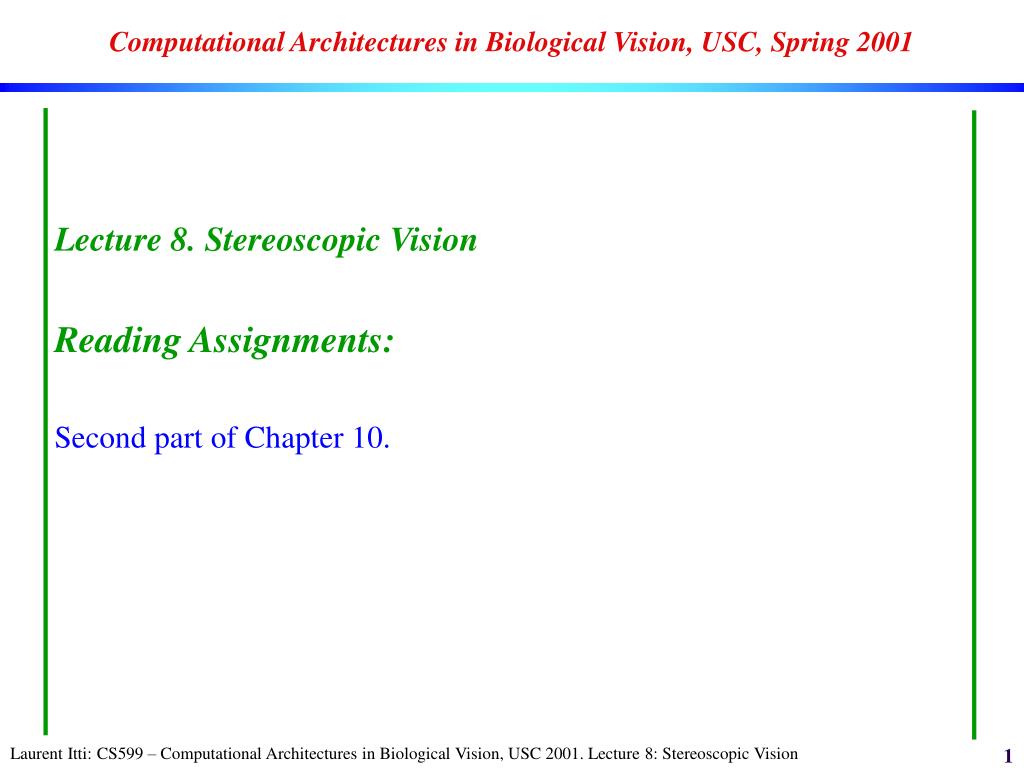 Computational Architectures in Biological Vision, USC, Spring 2001

Lecture 8. Stereoscopic Vision

Reading Assignments:

Second part of Chapter 10.

Laurent Itti: CS599 – Computational Architectures in Biological Vision, USC 2001. Lecture 8: Stereoscopic Vision

1